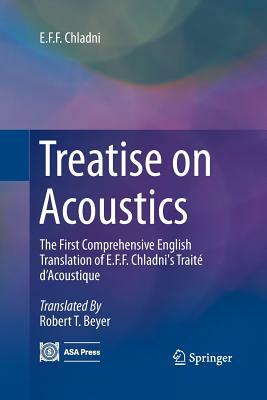 E.F.F. Chladni

Treatise on Acoustics

The First Comprehensive English Translation of E.F.F. Chladni's Traité d'Acoustique

Translated By
Robert T. Beyer

ASA Press

Springer